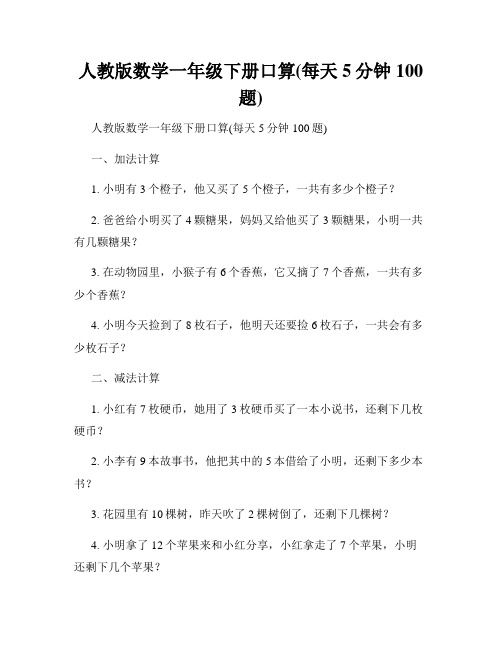 人教版数学一年级下册口算(每天 5 分钟 100 题)

人教版数学一年级下册口算(每天 5 分钟 100 题)

一、加法计算

1. 小明有 3 个橙子，他又买了 5 个橙子，一共有多少个橙子？

2. 爸爸给小明买了 4 颗糖果，妈妈又给他买了 3 颗糖果，小明一共有几颗糖果？

3. 在动物园里，小猴子有 6 个香蕉，它又摘了 7 个香蕉，一共有多少个香蕉?

4. 小明今天捡到了 8 枚石子，他明天还要捡 6 枚石子，一共会有多少枚石子?

二、减法计算

1. 小红有 7 枚硬币，她用了 3 枚硬币买了一本小说书，还剩下几枚硬币？

2. 小李有 9 本故事书，他把其中的 5 本借给了小明，还剩下多少本书?

3. 花园里有 10 棵树，昨天吹了 2 棵树倒了，还剩下几棵树？

4. 小明拿了 12 个苹果来和小红分享，小红拿走了 7 个苹果，小明还剩下几个苹果?